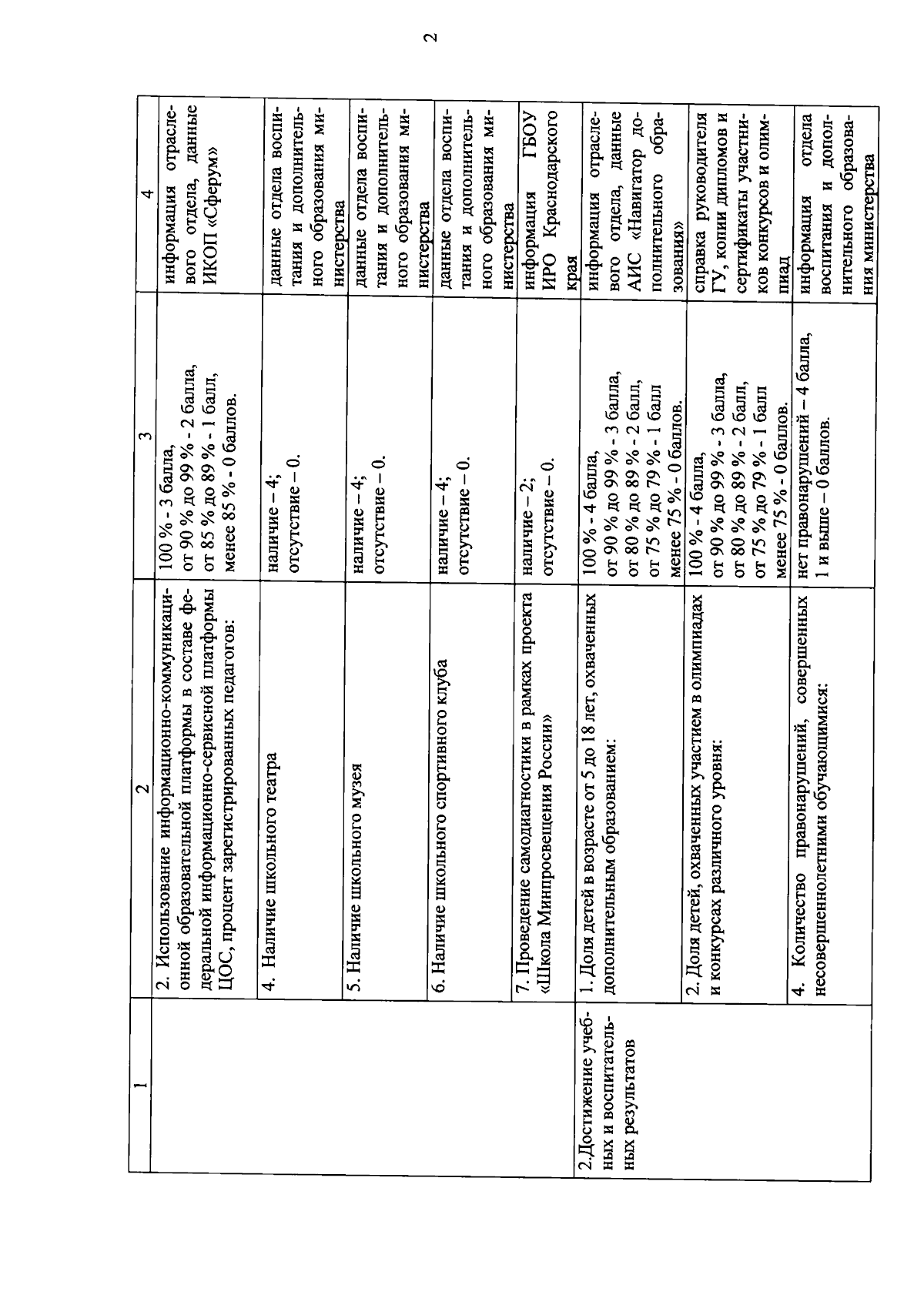 2

| 1 | 2 | 3 | 4 |
|---|---|---|---|
| | 2. Использование информационно-коммуникационной образовательной платформы в составе федеральной информационно-сервисной платформы ЦОС, процент зарегистрированных педагогов: | 100 % - 3 балла, от 90 % до 99 % - 2 балла, от 85 % до 89 % - 1 балл, менее 85 % - 0 баллов. | информация отраслевого отдела, данные ИКОП «Сферум» |
| | 4. Наличие школьного театра | наличие – 4; отсутствие – 0. | данные отдела воспитания и дополнительного образования министерства |
| | 5. Наличие школьного музея | наличие – 4; отсутствие – 0. | данные отдела воспитания и дополнительного образования министерства |
| | 6. Наличие школьного спортивного клуба | наличие – 4; отсутствие – 0. | данные отдела воспитания и дополнительного образования министерства |
| | 7. Проведение самодиагностики в рамках проекта «Школа Минпросвещения России» | наличие – 2; отсутствие – 0. | информация ГБОУ ИРО Краснодарского края |
| 2.Достижение учебных и воспитательных результатов | 1. Доля детей в возрасте от 5 до 18 лет, охваченных дополнительным образованием: | 100 % - 4 балла, от 90 % до 99 % - 3 балла, от 80 % до 89 % - 2 балл, от 75 % до 79 % - 1 балл менее 75 % - 0 баллов. | информация отраслевого отдела, данные АИС «Навигатор дополнительного образования» |
| | 2. Доля детей, охваченных участием в олимпиадах и конкурсах различного уровня: | 100 % - 4 балла, от 90 % до 99 % - 3 балла, от 80 % до 89 % - 2 балл, от 75 % до 79 % - 1 балл менее 75 % - 0 баллов. | справка руководителя ГУ, копии дипломов и сертификаты участников конкурсов и олимпиад |
| | 4. Количество правонарушений, совершенных несовершеннолетними обучающимися: | нет правонарушений – 4 балла, 1 и выше – 0 баллов. | информация отдела воспитания и дополнительного образования министерства |